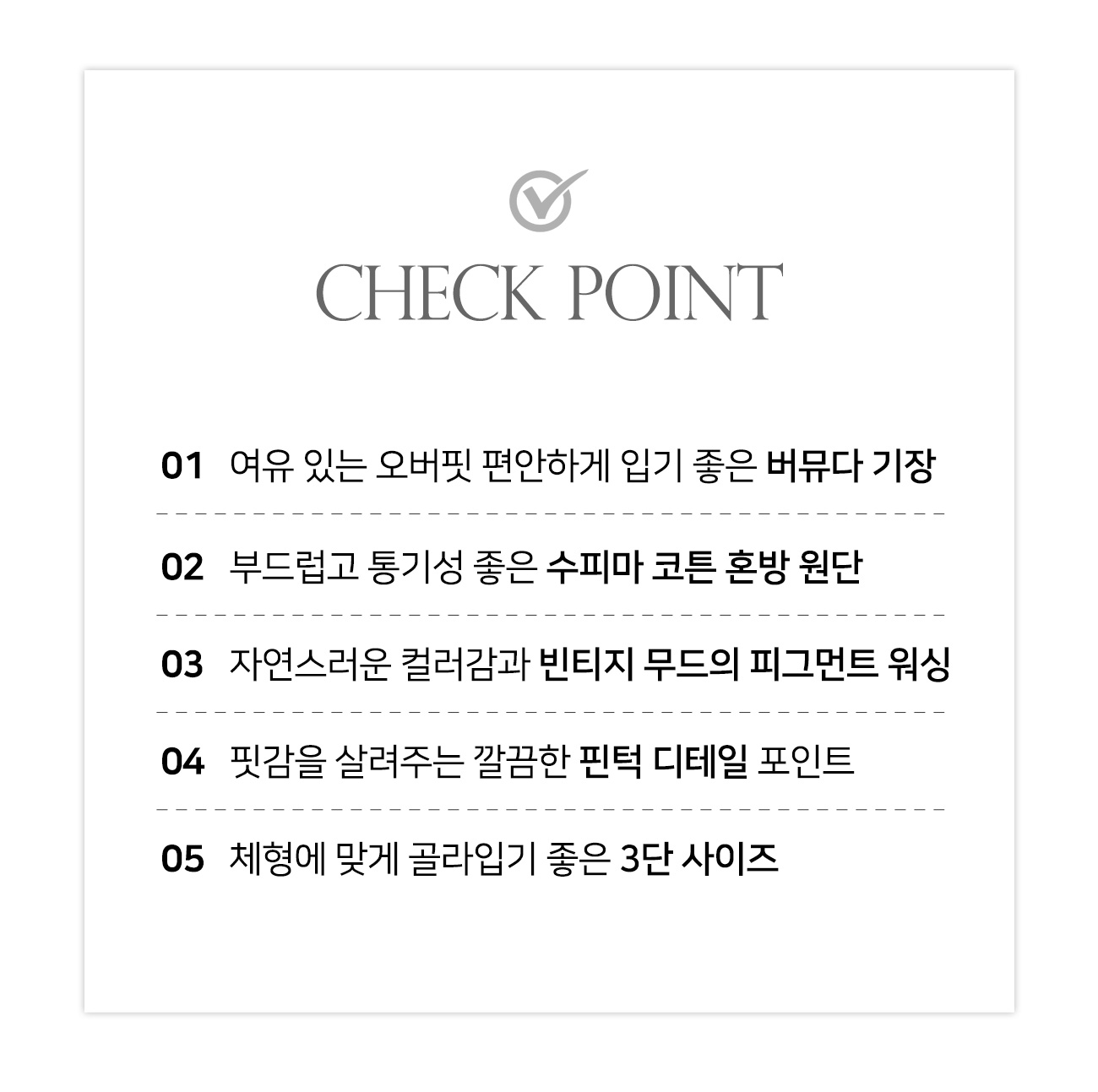 CHECK POINT

01 여유 있는 오버핏 편안하게 입기 좋은 버뮤다 기장

02 부드럽고 통기성 좋은 수피마 코튼 혼방 원단

03 자연스러운 컬러감과 빈티지 무드의 피그먼트 워싱

04 핏감을 살려주는 깔끔한 핀턱 디테일 포인트

05 체형에 맞게 골라입기 좋은 3단 사이즈